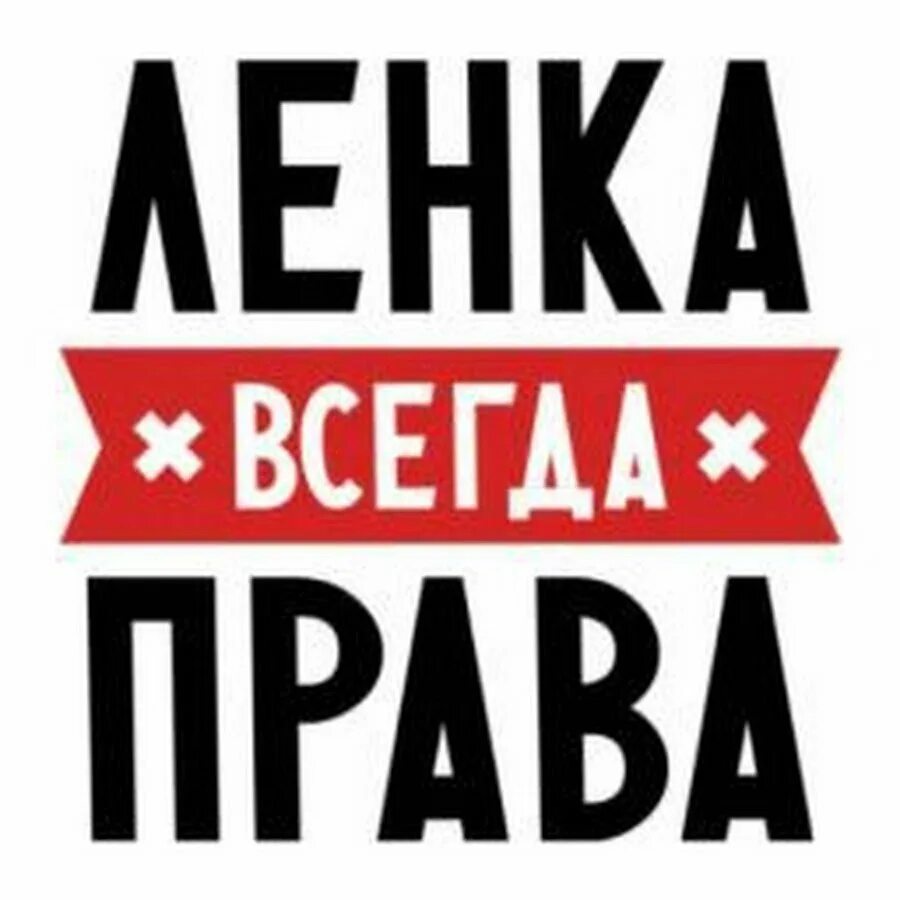 ЛЕНКА
ВСЕГДА
ПРАВА